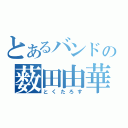 とあるバンドの
薮田由華
とくたろす